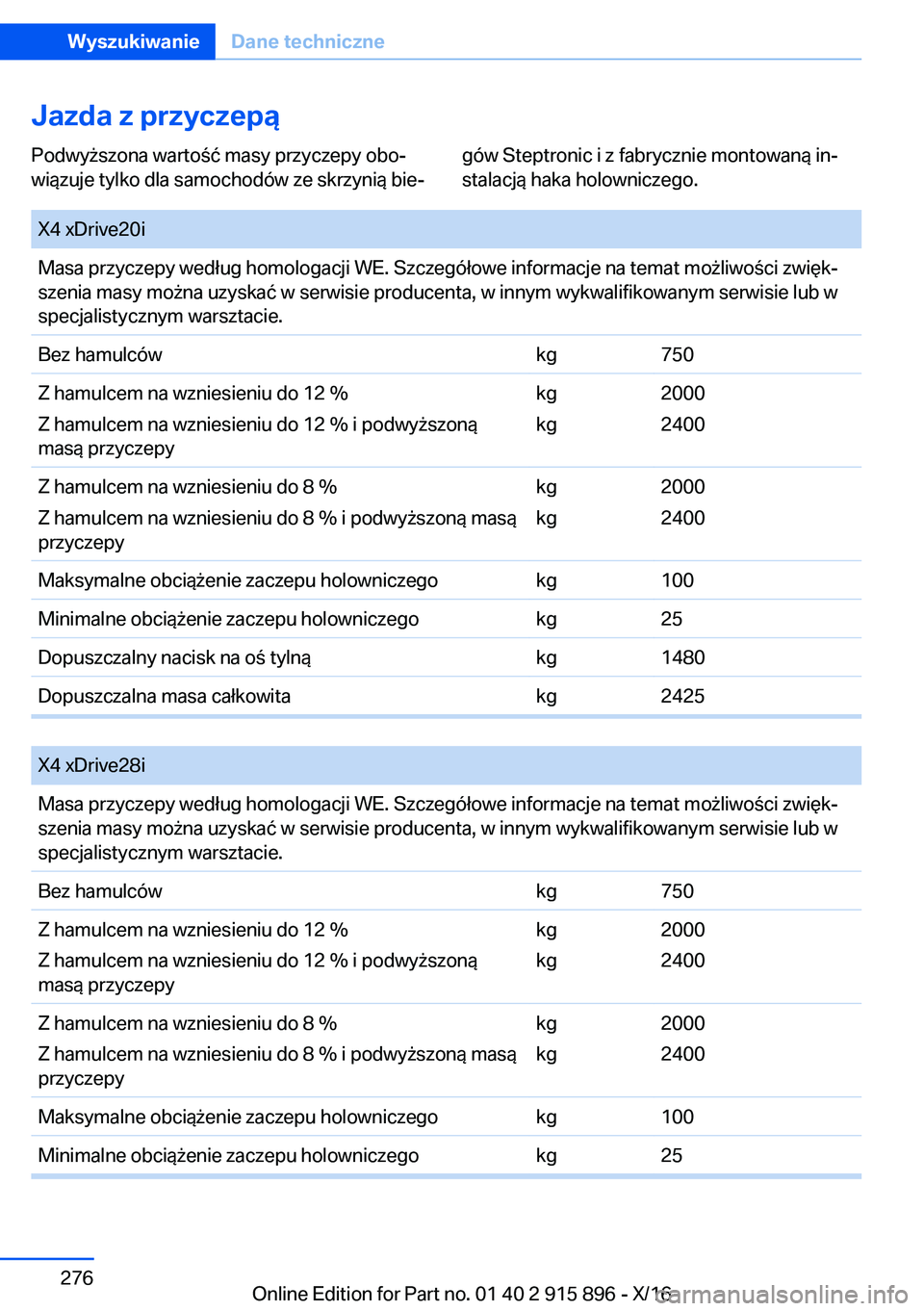 Wyszukiwanie Dane techniczne

Jazda z przyczepą

Podwyższona wartość masy przyczepy obowiązuje tylko dla samochodów ze skrzynią biegów Steptronic i z fabrycznie montowaną instalacją haka holowniczego.

| X4 xDrive20i | | |
|---|---|---|
| Masa przyczepy według homologacji WE. Szczegółowe informacje na temat możliwości zwiększenia masy można uzyskać w serwisie producenta, w innym wykwalifikowanym serwisie lub w specjalistycznym warsztacie. | | |
| Bez hamulców | kg | 750 |
| Z hamulcem na wzniesieniu do 12 % | kg | 2000 |
| Z hamulcem na wzniesieniu do 12 % i podwyższoną masą przyczepy | kg | 2400 |
| Z hamulcem na wzniesieniu do 8 % | kg | 2000 |
| Z hamulcem na wzniesieniu do 8 % i podwyższoną masą przyczepy | kg | 2400 |
| Maksymalne obciążenie zaczepu holowniczego | kg | 100 |
| Minimalne obciążenie zaczepu holowniczego | kg | 25 |
| Dopuszczalny nacisk na oś tylną | kg | 1480 |
| Dopuszczalna masa całkowita | kg | 2425 |

| X4 xDrive28i | | |
|---|---|---|
| Masa przyczepy według homologacji WE. Szczegółowe informacje na temat możliwości zwiększenia masy można uzyskać w serwisie producenta, w innym wykwalifikowanym serwisie lub w specjalistycznym warsztacie. | | |
| Bez hamulców | kg | 750 |
| Z hamulcem na wzniesieniu do 12 % | kg | 2000 |
| Z hamulcem na wzniesieniu do 12 % i podwyższoną masą przyczepy | kg | 2400 |
| Z hamulcem na wzniesieniu do 8 % | kg | 2000 |
| Z hamulcem na wzniesieniu do 8 % i podwyższoną masą przyczepy | kg | 2400 |
| Maksymalne obciążenie zaczepu holowniczego | kg | 100 |
| Minimalne obciążenie zaczepu holowniczego | kg | 25 |

276

Online Edition for Part no. 01 40 2 915 896 - X/16

carmanualsonline.info